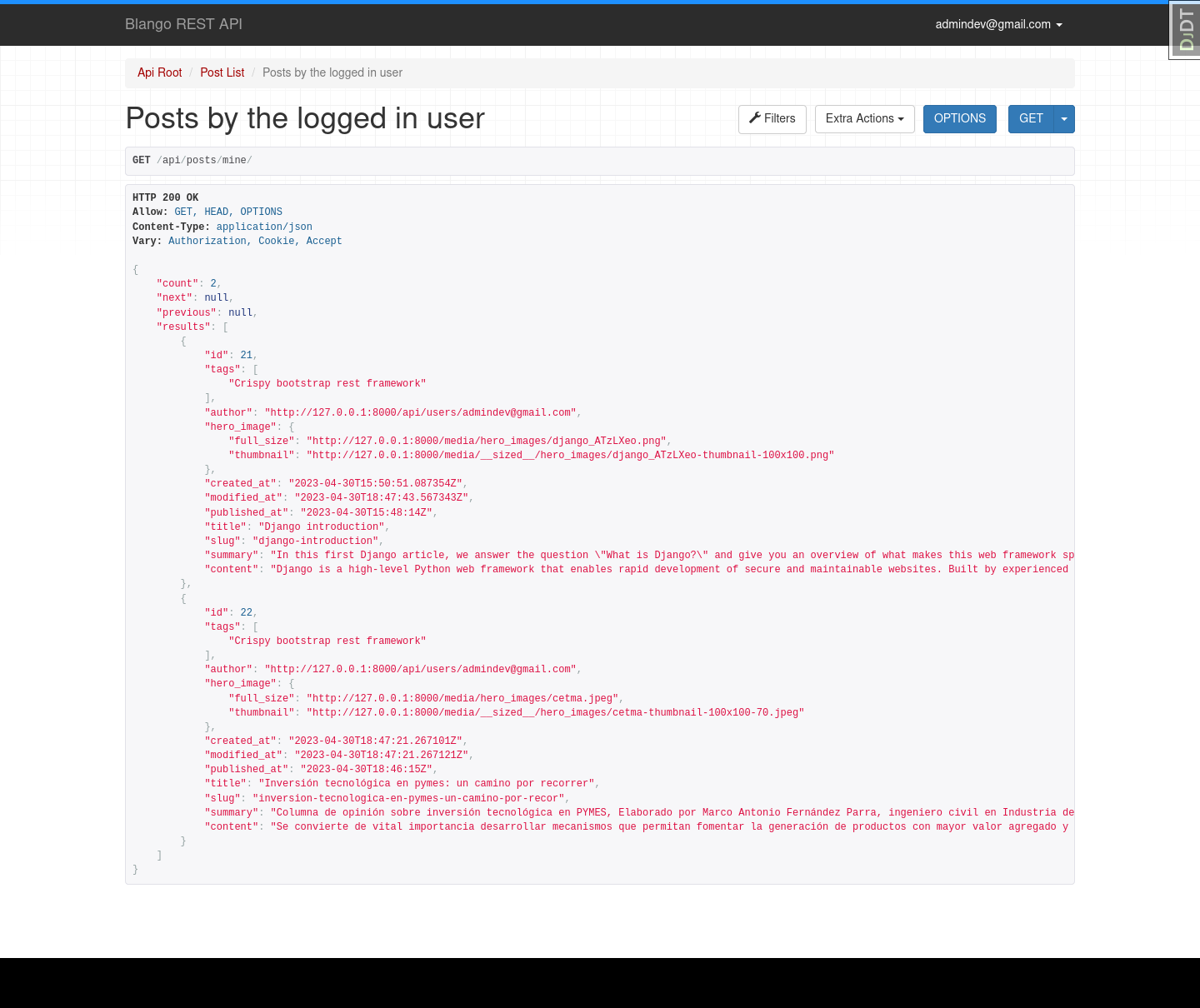 Blango REST API
admindev@gmail.com
DjDT

Api Root / Post List / Posts by the logged in user

Posts by the logged in user

Filters
Extra Actions
OPTIONS
GET

GET /api/posts/mine/

HTTP 200 OK
Allow: GET, HEAD, OPTIONS
Content-Type: application/json
Vary: Authorization, Cookie, Accept

{
    "count": 2,
    "next": null,
    "previous": null,
    "results": [
        {
            "id": 21,
            "tags": [
                "Crispy bootstrap rest framework"
            ],
            "author": "http://127.0.0.1:8000/api/users/admindev@gmail.com",
            "hero_image": {
                "full_size": "http://127.0.0.1:8000/media/hero_images/django_ATzLXeo.png",
                "thumbnail": "http://127.0.0.1:8000/media/__sized__/hero_images/django_ATzLXeo-thumbnail-100x100.png"
            },
            "created_at": "2023-04-30T15:50:51.087354Z",
            "modified_at": "2023-04-30T18:47:43.567343Z",
            "published_at": "2023-04-30T15:48:14Z",
            "title": "Django introduction",
            "slug": "django-introduction",
            "summary": "In this first Django article, we answer the question \"What is Django?\" and give you an overview of what makes this web framework sp
            "content": "Django is a high-level Python web framework that enables rapid development of secure and maintainable websites. Built by experienced
        },
        {
            "id": 22,
            "tags": [
                "Crispy bootstrap rest framework"
            ],
            "author": "http://127.0.0.1:8000/api/users/admindev@gmail.com",
            "hero_image": {
                "full_size": "http://127.0.0.1:8000/media/hero_images/cetma.jpeg",
                "thumbnail": "http://127.0.0.1:8000/media/__sized__/hero_images/cetma-thumbnail-100x100-70.jpeg"
            },
            "created_at": "2023-04-30T18:47:21.267101Z",
            "modified_at": "2023-04-30T18:47:21.267121Z",
            "published_at": "2023-04-30T18:46:15Z",
            "title": "Inversión tecnológica en pymes: un camino por recorrer",
            "slug": "inversion-tecnologica-en-pymes-un-camino-por-recor",
            "summary": "Columna de opinión sobre inversión tecnológica en PYMES, Elaborado por Marco Antonio Fernández Parra, ingeniero civil en Industria de
            "content": "Se convierte de vital importancia desarrollar mecanismos que permitan fomentar la generación de productos con mayor valor agregado y
        }
    ]
}